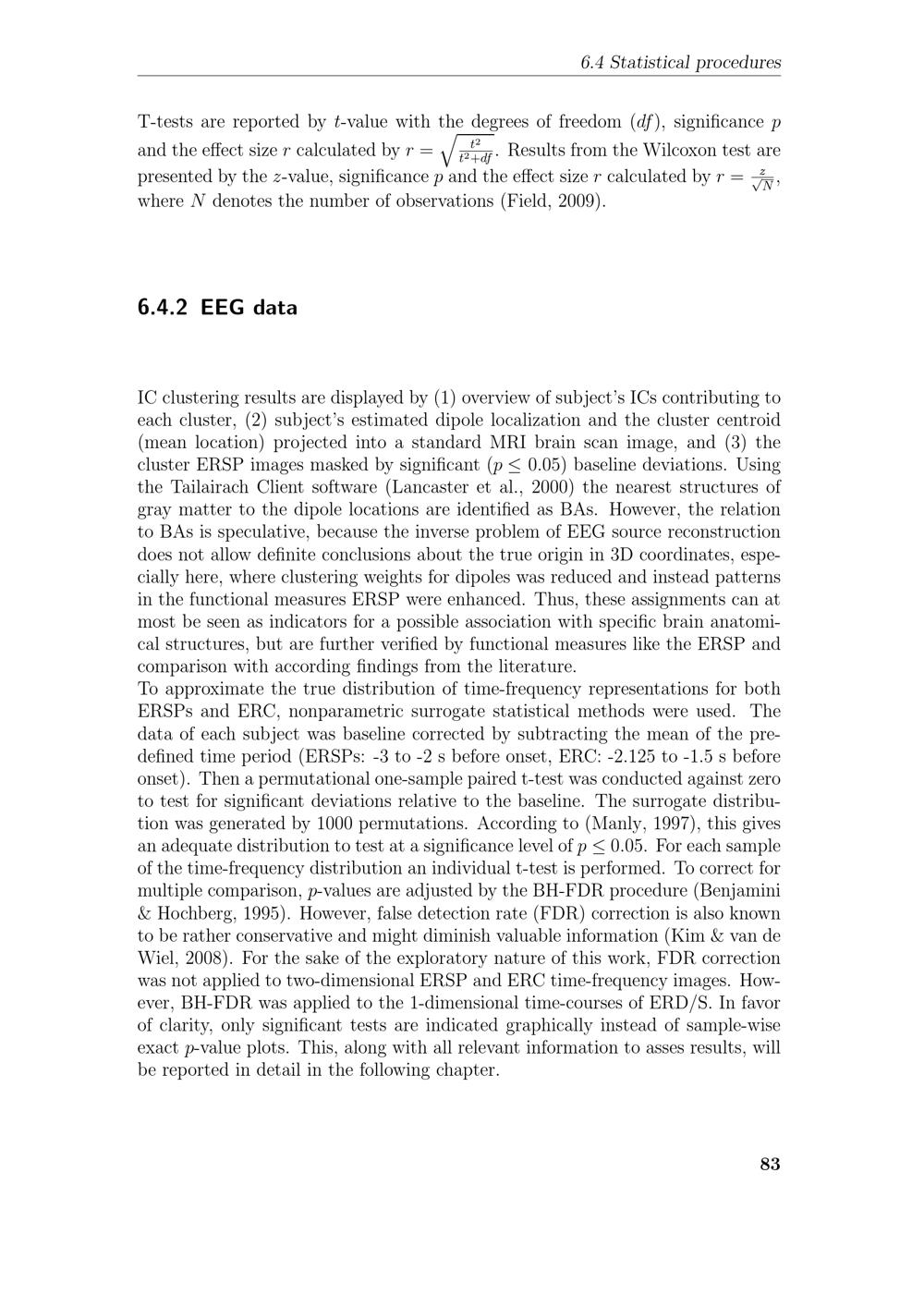 6.4 Statistical procedures

T-tests are reported by $t$-value with the degrees of freedom ($df$), significance $p$ and the effect size $r$ calculated by $r = \sqrt{\frac{t^2}{t^2+df}}$. Results from the Wilcoxon test are presented by the $z$-value, significance $p$ and the effect size $r$ calculated by $r = \frac{z}{\sqrt{N}}$, where $N$ denotes the number of observations (Field, 2009).

6.4.2 EEG data

IC clustering results are displayed by (1) overview of subject's ICs contributing to each cluster, (2) subject's estimated dipole localization and the cluster centroid (mean location) projected into a standard MRI brain scan image, and (3) the cluster ERSP images masked by significant ($p \leq 0.05$) baseline deviations. Using the Tailairach Client software (Lancaster et al., 2000) the nearest structures of gray matter to the dipole locations are identified as BAs. However, the relation to BAs is speculative, because the inverse problem of EEG source reconstruction does not allow definite conclusions about the true origin in 3D coordinates, especially here, where clustering weights for dipoles was reduced and instead patterns in the functional measures ERSP were enhanced. Thus, these assignments can at most be seen as indicators for a possible association with specific brain anatomical structures, but are further verified by functional measures like the ERSP and comparison with according findings from the literature.
To approximate the true distribution of time-frequency representations for both ERSPs and ERC, nonparametric surrogate statistical methods were used. The data of each subject was baseline corrected by subtracting the mean of the predefined time period (ERSPs: -3 to -2 s before onset, ERC: -2.125 to -1.5 s before onset). Then a permutational one-sample paired t-test was conducted against zero to test for significant deviations relative to the baseline. The surrogate distribution was generated by 1000 permutations. According to (Manly, 1997), this gives an adequate distribution to test at a significance level of $p \leq 0.05$. For each sample of the time-frequency distribution an individual t-test is performed. To correct for multiple comparison, $p$-values are adjusted by the BH-FDR procedure (Benjamini & Hochberg, 1995). However, false detection rate (FDR) correction is also known to be rather conservative and might diminish valuable information (Kim & van de Wiel, 2008). For the sake of the exploratory nature of this work, FDR correction was not applied to two-dimensional ERSP and ERC time-frequency images. However, BH-FDR was applied to the 1-dimensional time-courses of ERD/S. In favor of clarity, only significant tests are indicated graphically instead of sample-wise exact $p$-value plots. This, along with all relevant information to asses results, will be reported in detail in the following chapter.

83